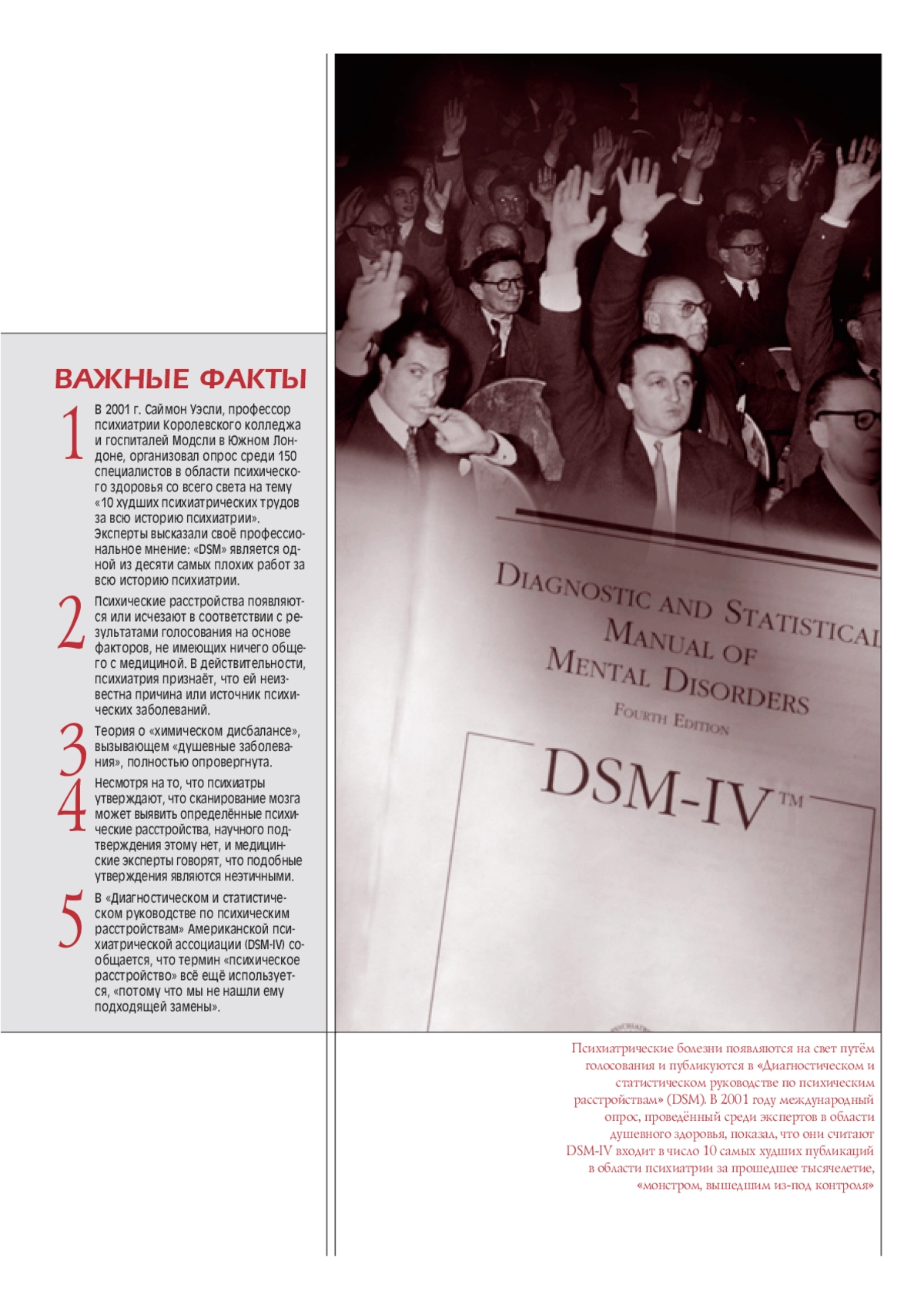 ВАЖНЫЕ ФАКТЫ

1 В 2001 г. Саймон Уэсли, профессор психиатрии Королевского колледжа и госпиталей Модсли в Южном Лондоне, организовал опрос среди 150 специалистов в области психического здоровья со всего света на тему «10 худших психиатрических трудов за всю историю психиатрии». Эксперты высказали своё профессиональное мнение: «DSM» является одной из десяти самых плохих работ за всю историю психиатрии.

2 Психические расстройства появляются или исчезают в соответствии с результатами голосования на основе факторов, не имеющих ничего общего с медициной. В действительности, психиатрия признаёт, что ей неизвестна причина или источник психических заболеваний.

3 Теория о «химическом дисбалансе», вызывающем «душевные заболевания», полностью опровергнута.

4 Несмотря на то, что психиатры утверждают, что сканирование мозга может выявить определённые психические расстройства, научного подтверждения этому нет, и медицинские эксперты говорят, что подобные утверждения являются неэтичными.

5 В «Диагностическом и статистическом руководстве по психическим расстройствам» Американской психиатрической ассоциации (DSM-IV) сообщается, что термин «психическое расстройство» всё ещё используется, «потому что мы не нашли ему подходящей замены».

DIAGNOSTIC AND STATISTICAL MANUAL OF MENTAL DISORDERS
FOURTH EDITION
DSM-IV™

Психиатрические болезни появляются на свет путём голосования и публикуются в «Диагностическом и статистическом руководстве по психическим расстройствам» (DSM). В 2001 году международный опрос, проведённый среди экспертов в области душевного здоровья, показал, что они считают DSM-IV входит в число 10 самых худших публикаций в области психиатрии за прошедшее тысячелетие, «монстром, вышедшим из-под контроля»